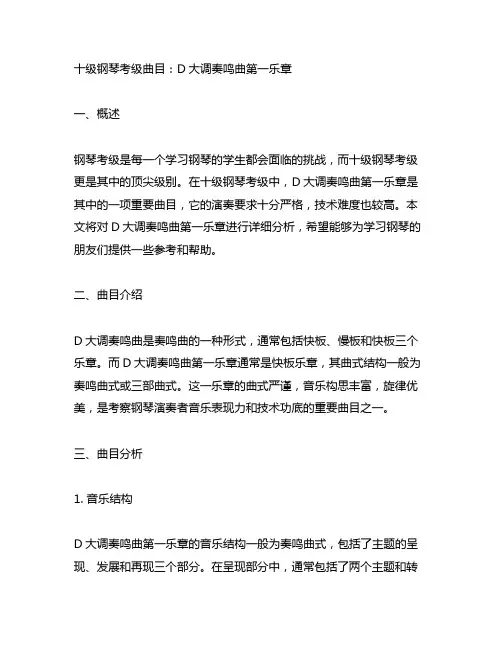 十级钢琴考级曲目：D 大调奏鸣曲第一乐章

一、概述

钢琴考级是每一个学习钢琴的学生都会面临的挑战，而十级钢琴考级更是其中的顶尖级别。在十级钢琴考级中，D 大调奏鸣曲第一乐章是其中的一项重要曲目，它的演奏要求十分严格，技术难度也较高。本文将对 D 大调奏鸣曲第一乐章进行详细分析，希望能够为学习钢琴的朋友们提供一些参考和帮助。

二、曲目介绍

D 大调奏鸣曲是奏鸣曲的一种形式，通常包括快板、慢板和快板三个乐章。而 D 大调奏鸣曲第一乐章通常是快板乐章，其曲式结构一般为奏鸣曲式或三部曲式。这一乐章的曲式严谨，音乐构思丰富，旋律优美，是考察钢琴演奏者音乐表现力和技术功底的重要曲目之一。

三、曲目分析

1. 音乐结构

D 大调奏鸣曲第一乐章的音乐结构一般为奏鸣曲式，包括了主题的呈现、发展和再现三个部分。在呈现部分中，通常包括了两个主题和转